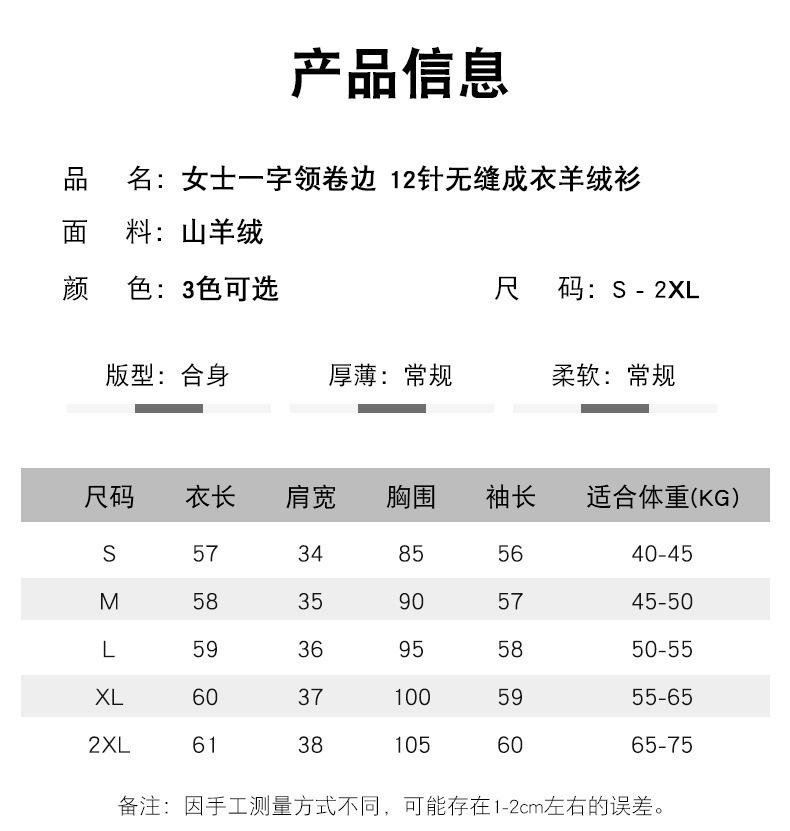 产品信息

品　名：女士一字领卷边 12针无缝成衣羊绒衫

面　料：山羊绒

颜　色：3色可选　　尺　码：S - 2XL

版型：合身　　厚薄：常规　　柔软：常规

| 尺码 | 衣长 | 肩宽 | 胸围 | 袖长 | 适合体重(KG) |
|---|---|---|---|---|---|
| S | 57 | 34 | 85 | 56 | 40-45 |
| M | 58 | 35 | 90 | 57 | 45-50 |
| L | 59 | 36 | 95 | 58 | 50-55 |
| XL | 60 | 37 | 100 | 59 | 55-65 |
| 2XL | 61 | 38 | 105 | 60 | 65-75 |

备注：因手工测量方式不同，可能存在1-2cm左右的误差。